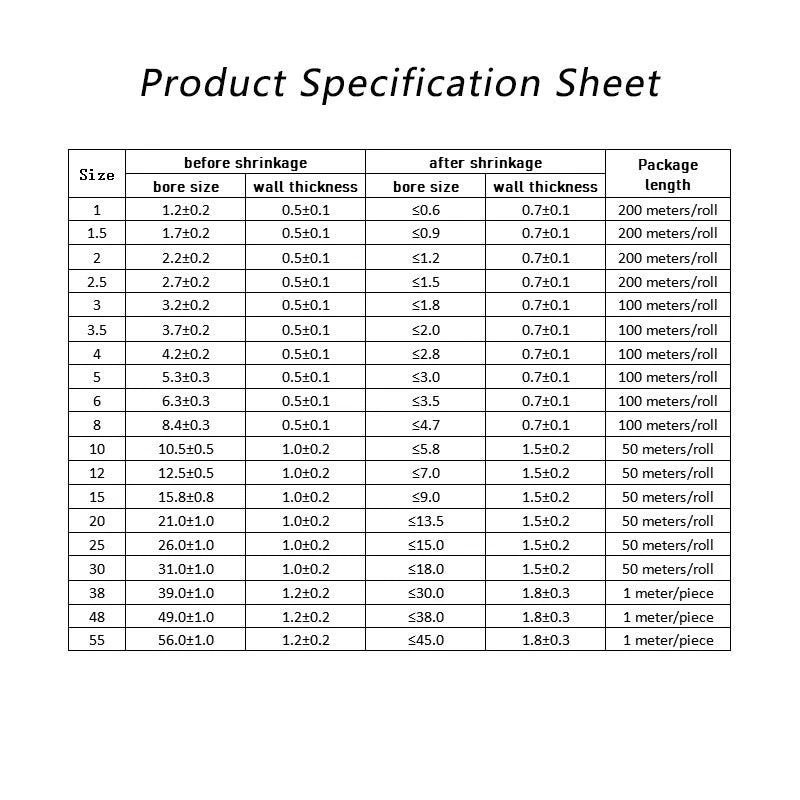 Product Specification Sheet

| Size | before shrinkage | | after shrinkage | | Package length |
|---|---|---|---|---|---|
| | bore size | wall thickness | bore size | wall thickness | |
| 1 | 1.2±0.2 | 0.5±0.1 | ≤0.6 | 0.7±0.1 | 200 meters/roll |
| 1.5 | 1.7±0.2 | 0.5±0.1 | ≤0.9 | 0.7±0.1 | 200 meters/roll |
| 2 | 2.2±0.2 | 0.5±0.1 | ≤1.2 | 0.7±0.1 | 200 meters/roll |
| 2.5 | 2.7±0.2 | 0.5±0.1 | ≤1.5 | 0.7±0.1 | 200 meters/roll |
| 3 | 3.2±0.2 | 0.5±0.1 | ≤1.8 | 0.7±0.1 | 100 meters/roll |
| 3.5 | 3.7±0.2 | 0.5±0.1 | ≤2.0 | 0.7±0.1 | 100 meters/roll |
| 4 | 4.2±0.2 | 0.5±0.1 | ≤2.8 | 0.7±0.1 | 100 meters/roll |
| 5 | 5.3±0.3 | 0.5±0.1 | ≤3.0 | 0.7±0.1 | 100 meters/roll |
| 6 | 6.3±0.3 | 0.5±0.1 | ≤3.5 | 0.7±0.1 | 100 meters/roll |
| 8 | 8.4±0.3 | 0.5±0.1 | ≤4.7 | 0.7±0.1 | 100 meters/roll |
| 10 | 10.5±0.5 | 1.0±0.2 | ≤5.8 | 1.5±0.2 | 50 meters/roll |
| 12 | 12.5±0.5 | 1.0±0.2 | ≤7.0 | 1.5±0.2 | 50 meters/roll |
| 15 | 15.8±0.8 | 1.0±0.2 | ≤9.0 | 1.5±0.2 | 50 meters/roll |
| 20 | 21.0±1.0 | 1.0±0.2 | ≤13.5 | 1.5±0.2 | 50 meters/roll |
| 25 | 26.0±1.0 | 1.0±0.2 | ≤15.0 | 1.5±0.2 | 50 meters/roll |
| 30 | 31.0±1.0 | 1.0±0.2 | ≤18.0 | 1.5±0.2 | 50 meters/roll |
| 38 | 39.0±1.0 | 1.2±0.2 | ≤30.0 | 1.8±0.3 | 1 meter/piece |
| 48 | 49.0±1.0 | 1.2±0.2 | ≤38.0 | 1.8±0.3 | 1 meter/piece |
| 55 | 56.0±1.0 | 1.2±0.2 | ≤45.0 | 1.8±0.3 | 1 meter/piece |